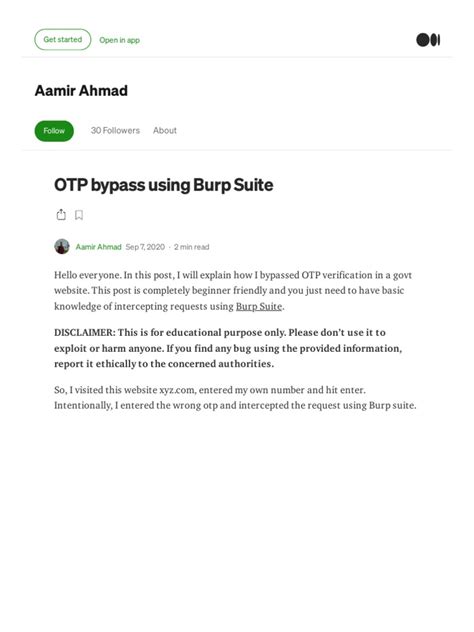 Get started Open in app

Aamir Ahmad

Follow 30 Followers About

OTP bypass using Burp Suite

Aamir Ahmad Sep 7, 2020 · 2 min read

Hello everyone. In this post, I will explain how I bypassed OTP verification in a govt website. This post is completely beginner friendly and you just need to have basic knowledge of intercepting requests using Burp Suite.

DISCLAIMER: This is for educational purpose only. Please don't use it to exploit or harm anyone. If you find any bug using the provided information, report it ethically to the concerned authorities.

So, I visited this website xyz.com, entered my own number and hit enter. Intentionally, I entered the wrong otp and intercepted the request using Burp suite.